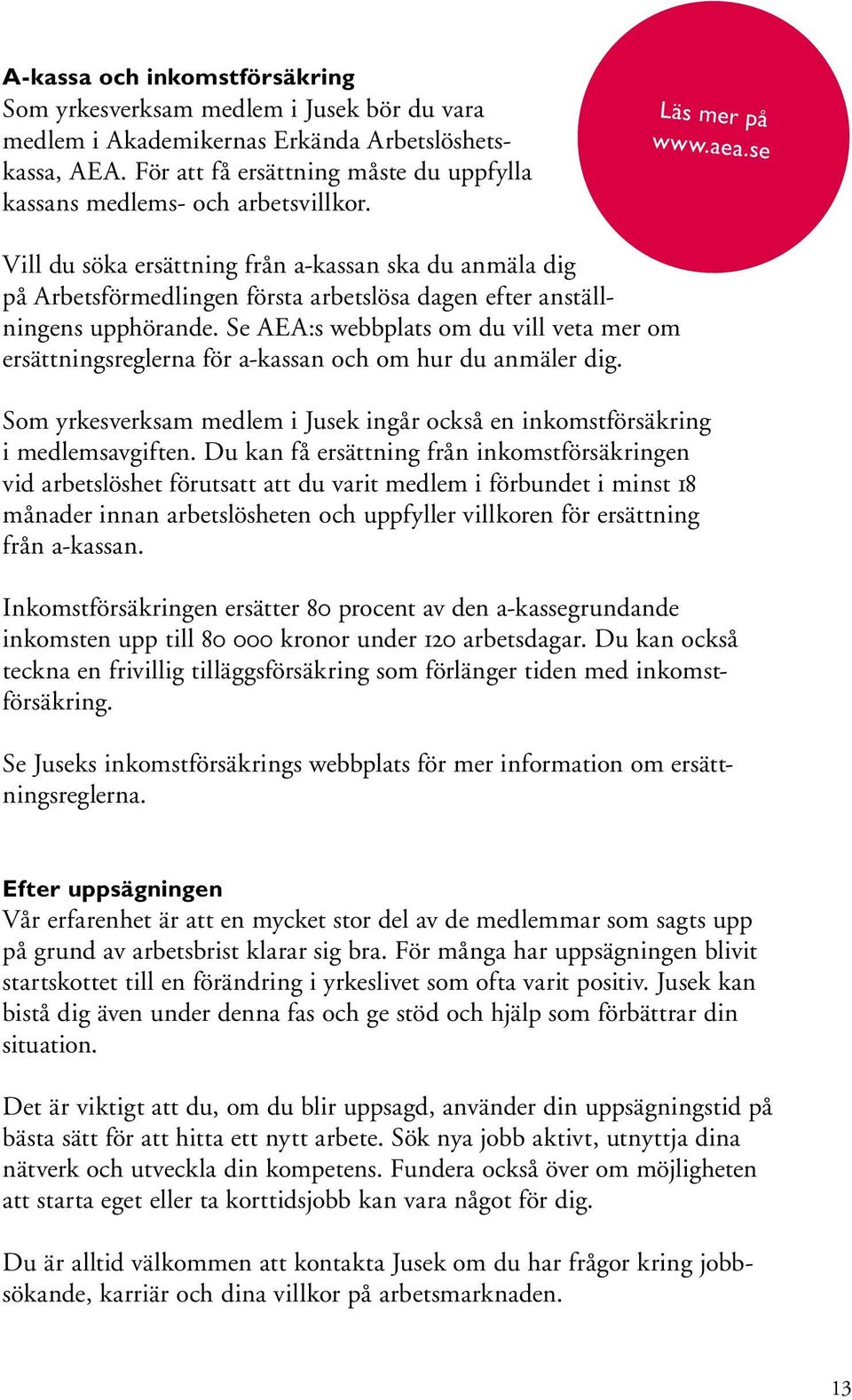 A-kassa och inkomstförsäkring
Som yrkesverksam medlem i Jusek bör du vara medlem i Akademikernas Erkända Arbetslöshetskassa, AEA. För att få ersättning måste du uppfylla kassans medlems- och arbetsvillkor.

Läs mer på www.aea.se

Vill du söka ersättning från a-kassan ska du anmäla dig på Arbetsförmedlingen första arbetslösa dagen efter anställningens upphörande. Se AEA:s webbplats om du vill veta mer om ersättningsreglerna för a-kassan och om hur du anmäler dig.

Som yrkesverksam medlem i Jusek ingår också en inkomstförsäkring i medlemsavgiften. Du kan få ersättning från inkomstförsäkringen vid arbetslöshet förutsatt att du varit medlem i förbundet i minst 18 månader innan arbetslösheten och uppfyller villkoren för ersättning från a-kassan.

Inkomstförsäkringen ersätter 80 procent av den a-kassegrundande inkomsten upp till 80 000 kronor under 120 arbetsdagar. Du kan också teckna en frivillig tilläggsförsäkring som förlänger tiden med inkomstförsäkring.

Se Juseks inkomstförsäkrings webbplats för mer information om ersättningsreglerna.

Efter uppsägningen
Vår erfarenhet är att en mycket stor del av de medlemmar som sagts upp på grund av arbetsbrist klarar sig bra. För många har uppsägningen blivit startskottet till en förändring i yrkeslivet som ofta varit positiv. Jusek kan bistå dig även under denna fas och ge stöd och hjälp som förbättrar din situation.

Det är viktigt att du, om du blir uppsagd, använder din uppsägningstid på bästa sätt för att hitta ett nytt arbete. Sök nya jobb aktivt, utnyttja dina nätverk och utveckla din kompetens. Fundera också över om möjligheten att starta eget eller ta korttidsjobb kan vara något för dig.

Du är alltid välkommen att kontakta Jusek om du har frågor kring jobbsökande, karriär och dina villkor på arbetsmarknaden.

13